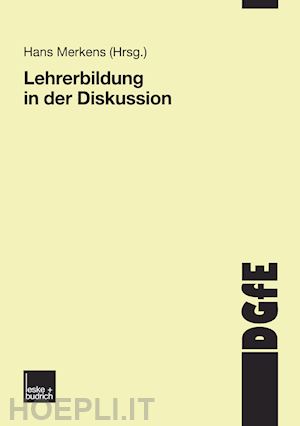 Hans Merkens (Hrsg.)

Lehrerbildung in der Diskussion

DGfE

leske + budrich

HOEPLI.IT